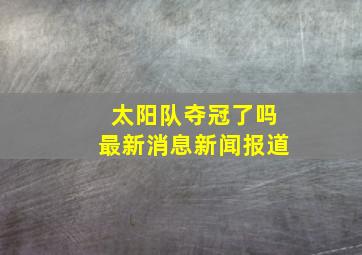 太阳队夺冠了吗
最新消息新闻报道